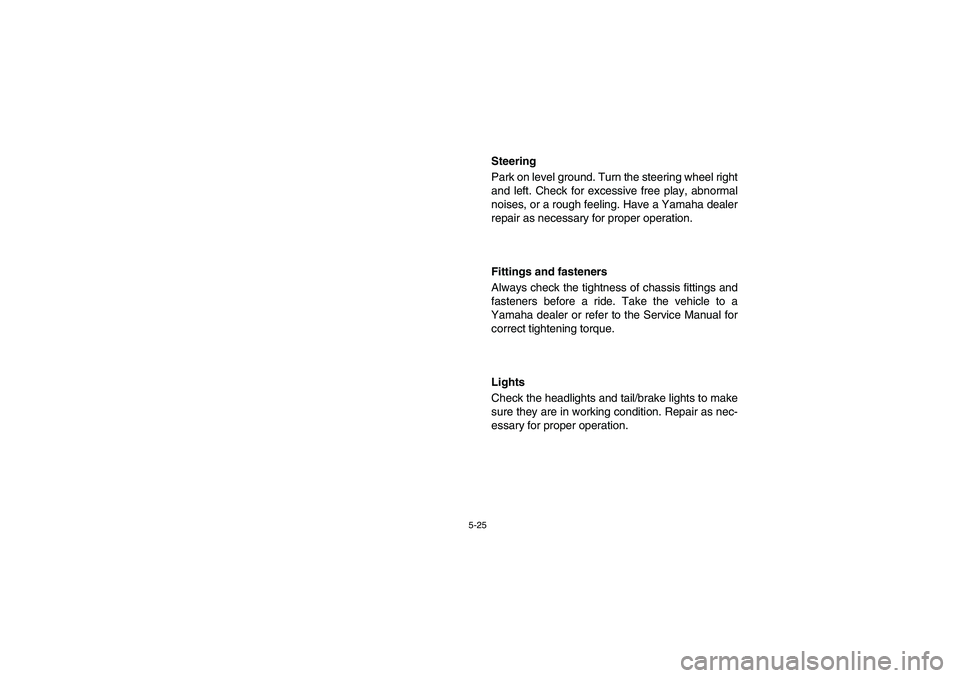 Steering

Park on level ground. Turn the steering wheel right and left. Check for excessive free play, abnormal noises, or a rough feeling. Have a Yamaha dealer repair as necessary for proper operation.

Fittings and fasteners

Always check the tightness of chassis fittings and fasteners before a ride. Take the vehicle to a Yamaha dealer or refer to the Service Manual for correct tightening torque.

Lights

Check the headlights and tail/brake lights to make sure they are in working condition. Repair as necessary for proper operation.

5-25

carmanualsonline.info